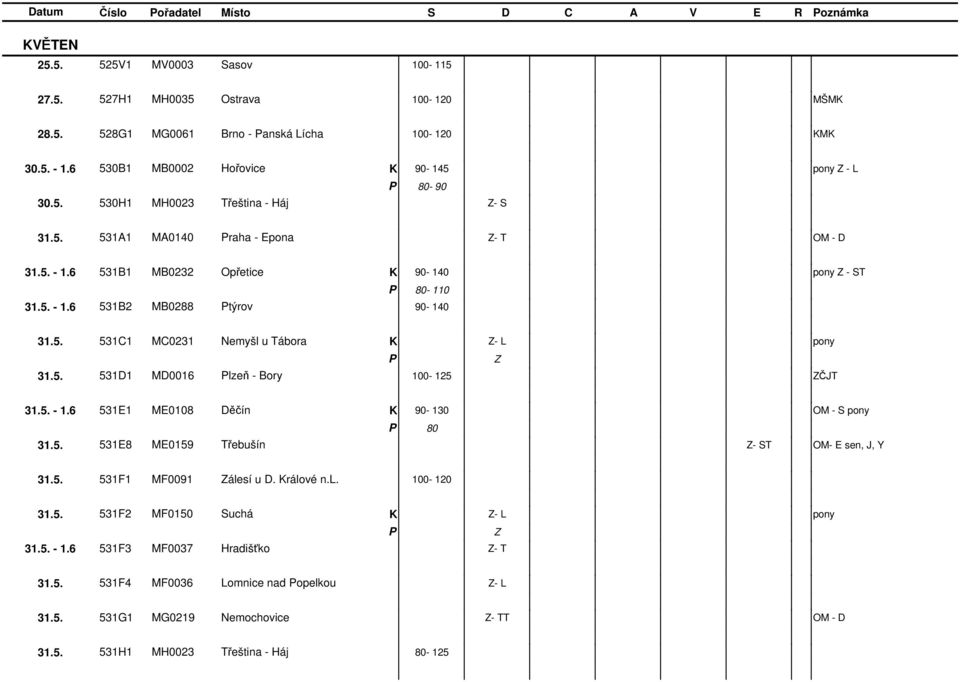 | Datum | Číslo | Pořadatel | Místo | | S | D | C | A | V | E | R | Poznámka |
|---|---|---|---|---|---|---|---|---|---|---|---|---|
| **KVĚTEN** | | | | | | | | | | | | |
| 25.5. | 525V1 | MV0003 | Sasov | | 100- 115 | | | | | | | |
| 27.5. | 527H1 | MH0035 | Ostrava | | 100- 120 | | | | | | | MŠMK |
| 28.5. | 528G1 | MG0061 | Brno - Panská Lícha | | 100- 120 | | | | | | | KMK |
| 30.5. - 1.6 | 530B1 | MB0002 | Hořovice | K | 90- 145 | | | | | | | pony Z - L |
| | | | | P | 80- 90 | | | | | | | |
| 30.5. | 530H1 | MH0023 | Třeština - Háj | | | Z- S | | | | | | |
| 31.5. | 531A1 | MA0140 | Praha - Epona | | | Z- T | | | | | | OM - D |
| 31.5. - 1.6 | 531B1 | MB0232 | Opřetice | K | 90- 140 | | | | | | | pony Z - ST |
| | | | | P | 80- 110 | | | | | | | |
| 31.5. - 1.6 | 531B2 | MB0288 | Ptýrov | | 90- 140 | | | | | | | |
| 31.5. | 531C1 | MC0231 | Nemyšl u Tábora | K | | Z- L | | | | | | pony |
| | | | | P | | Z | | | | | | |
| 31.5. | 531D1 | MD0016 | Plzeň - Bory | | 100- 125 | | | | | | | ZČJT |
| 31.5. - 1.6 | 531E1 | ME0108 | Děčín | K | 90- 130 | | | | | | | OM - S pony |
| | | | | P | 80 | | | | | | | |
| 31.5. | 531E8 | ME0159 | Třebušín | | | | | | | Z- ST | | OM- E sen, J, Y |
| 31.5. | 531F1 | MF0091 | Zálesí u D. Králové n.L. | | 100- 120 | | | | | | | |
| 31.5. | 531F2 | MF0150 | Suchá | K | | Z- L | | | | | | pony |
| | | | | P | | Z | | | | | | |
| 31.5. - 1.6 | 531F3 | MF0037 | Hradišťko | | | Z- T | | | | | | |
| 31.5. | 531F4 | MF0036 | Lomnice nad Popelkou | | | Z- L | | | | | | |
| 31.5. | 531G1 | MG0219 | Nemochovice | | | Z- TT | | | | | | OM - D |
| 31.5. | 531H1 | MH0023 | Třeština - Háj | | 80- 125 | | | | | | | |